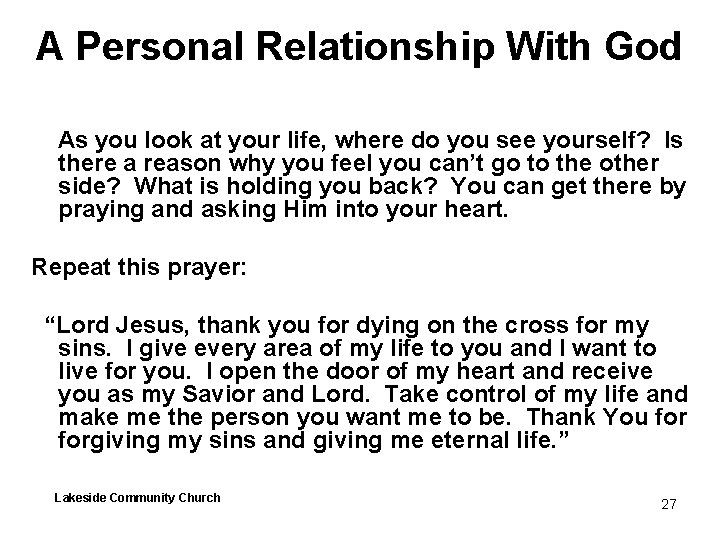 A Personal Relationship With God

As you look at your life, where do you see yourself? Is there a reason why you feel you can't go to the other side? What is holding you back? You can get there by praying and asking Him into your heart.

Repeat this prayer:

"Lord Jesus, thank you for dying on the cross for my sins. I give every area of my life to you and I want to live for you. I open the door of my heart and receive you as my Savior and Lord. Take control of my life and make me the person you want me to be. Thank You for forgiving my sins and giving me eternal life."

Lakeside Community Church

27